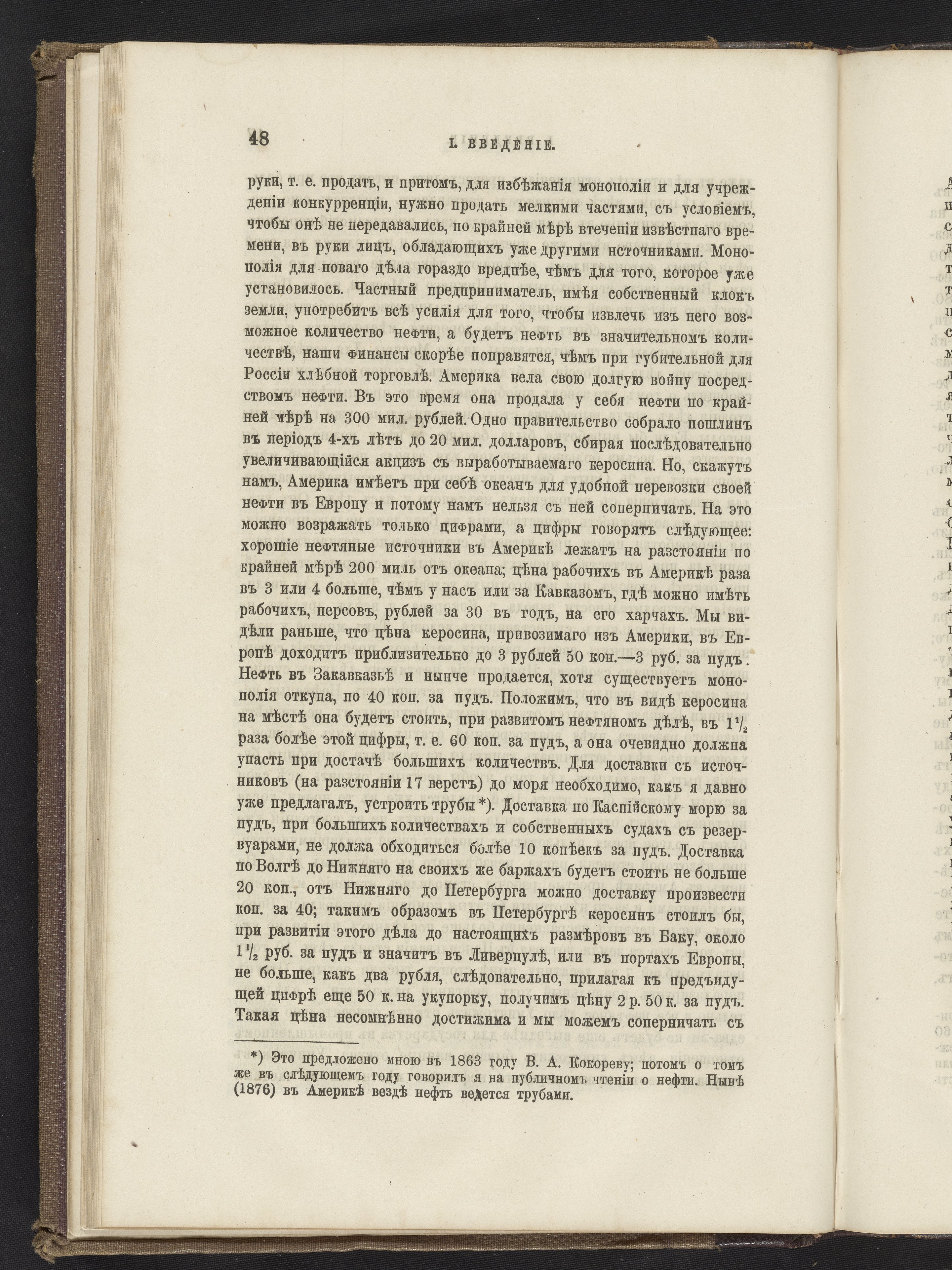 48 I. ВВЕДЕНІЕ.

руки, т. е. продать, и притомъ, для избѣжанія монополіи и для учрежденіи конкурренціи, нужно продать мелкими частями, съ условіемъ, чтобы онѣ не передавались, по крайней мѣрѣ втеченіи извѣстнаго времени, въ руки лицъ, обладающихъ уже другими источниками. Монополія для новаго дѣла гораздо вреднѣе, чѣмъ для того, которое уже установилось. Частный предприниматель, имѣя собственный клокъ земли, употребитъ всѣ усилія для того, чтобы извлечь изъ него возможное количество нефти, а будетъ нефть въ значительномъ количествѣ, наши финансы скорѣе поправятся, чѣмъ при губительной для Россіи хлѣбной торговлѣ. Америка вела свою долгую войну посредствомъ нефти. Въ это время она продала у себя нефти по крайней мѣрѣ на 300 мил. рублей. Одно правительство собрало пошлинъ въ періодъ 4-хъ лѣтъ до 20 мил. долларовъ, сбирая послѣдовательно увеличивающійся акцизъ съ выработываемаго керосина. Но, скажутъ намъ, Америка имѣетъ при себѣ океанъ для удобной перевозки своей нефти въ Европу и потому намъ нельзя съ ней соперничать. На это можно возражать только цифрами, а цифры говорятъ слѣдующее: хорошіе нефтяные источники въ Америкѣ лежатъ на разстояніи по крайней мѣрѣ 200 миль отъ океана; цѣна рабочихъ въ Америкѣ раза въ 3 или 4 больше, чѣмъ у насъ или за Кавказомъ, гдѣ можно имѣть рабочихъ, персовъ, рублей за 30 въ годъ, на его харчахъ. Мы видѣли раньше, что цѣна керосина, привозимаго изъ Америки, въ Европѣ доходитъ приблизительно до 3 рублей 50 коп.—3 руб. за пудъ. Нефть въ Закавказьѣ и нынче продается, хотя существуетъ монополія откупа, по 40 коп. за пудъ. Положимъ, что въ видѣ керосина на мѣстѣ она будетъ стоить, при развитомъ нефтяномъ дѣлѣ, въ $1\frac{1}{2}$ раза болѣе этой цифры, т. е. 60 коп. за пудъ, а она очевидно должна упасть при достачѣ большихъ количествъ. Для доставки съ источниковъ (на разстояніи 17 верстъ) до моря необходимо, какъ я давно уже предлагалъ, устроить трубы *). Доставка по Каспійскому морю за пудъ, при большихъ количествахъ и собственныхъ судахъ съ резервуарами, не должа обходиться болѣе 10 копѣекъ за пудъ. Доставка по Волгѣ до Нижняго на своихъ же баржахъ будетъ стоить не больше 20 коп., отъ Нижняго до Петербурга можно доставку произвести коп. за 40; такимъ образомъ въ Петербургѣ керосинъ стоилъ бы, при развитіи этого дѣла до настоящихъ размѣровъ въ Баку, около $1\frac{1}{2}$ руб. за пудъ и значитъ въ Ливерпулѣ, или въ портахъ Европы, не больше, какъ два рубля, слѣдовательно, прилагая къ предъидущей цифрѣ еще 50 к. на укупорку, получимъ цѣну 2 р. 50 к. за пудъ. Такая цѣна несомнѣнно достижима и мы можемъ соперничать съ

*) Это предложено мною въ 1863 году В. А. Кокореву; потомъ о томъ же въ слѣдующемъ году говорилъ я на публичномъ чтеніи о нефти. Нынѣ (1876) въ Америкѣ вездѣ нефть ведется трубами.